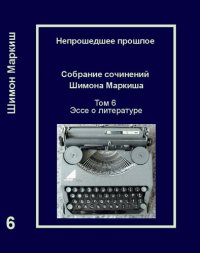 Шимон Маркиш

6

Непрошедшее прошлое

Собрание сочинений
Шимона Маркиша

Том 6
Эссе о литературе